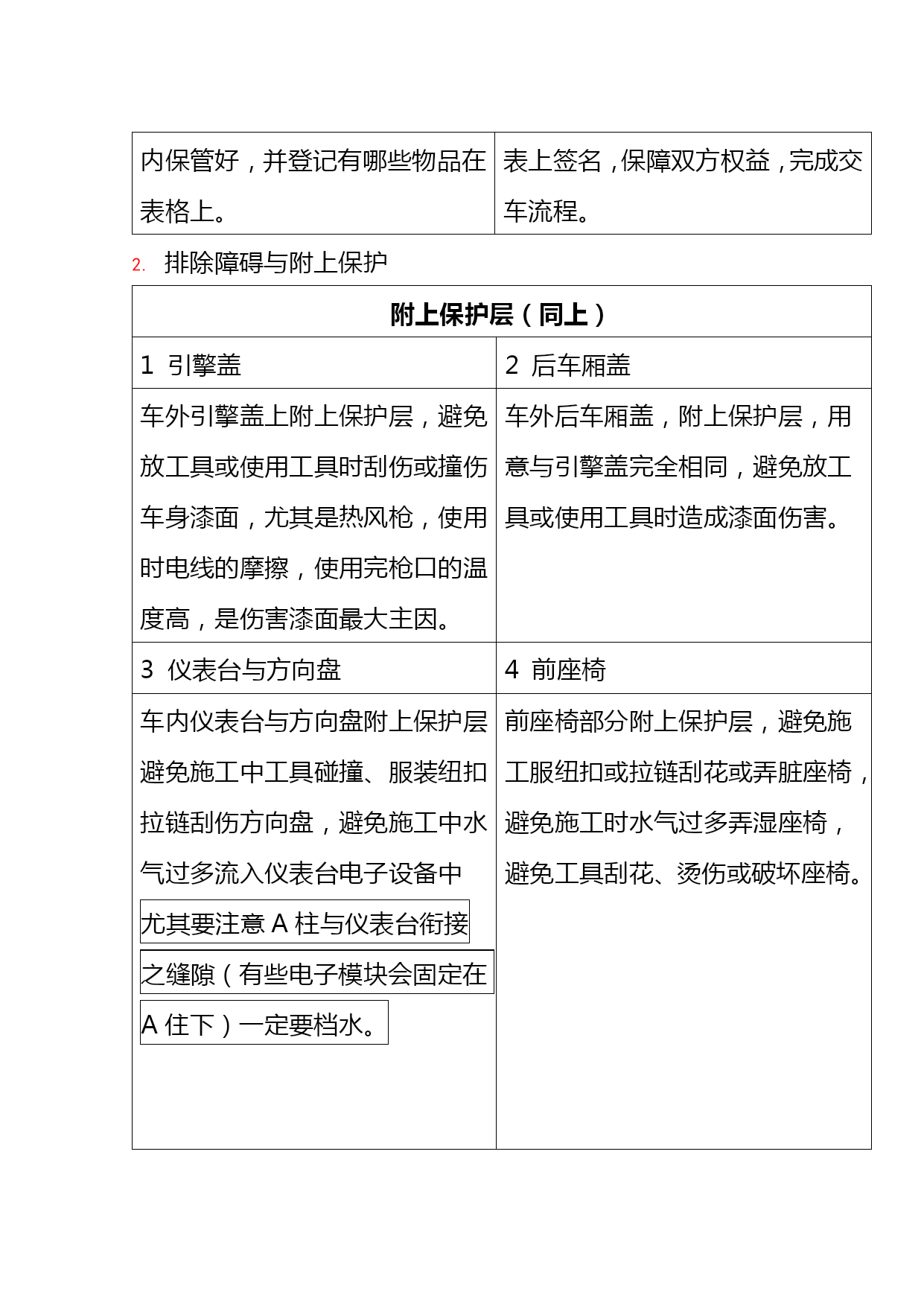 | 内保管好，并登记有哪些物品在表格上。 | 表上签名，保障双方权益，完成交车流程。 |
|---|---|

2. 排除障碍与附上保护

| 附上保护层（同上） | |
|---|---|
| 1 引擎盖 | 2 后车厢盖 |
| 车外引擎盖上附上保护层，避免放工具或使用工具时刮伤或撞伤车身漆面，尤其是热风枪，使用时电线的摩擦，使用完枪口的温度高，是伤害漆面最大主因。 | 车外后车厢盖，附上保护层，用意与引擎盖完全相同，避免放工具或使用工具时造成漆面伤害。 |
| 3 仪表台与方向盘 | 4 前座椅 |
| 车内仪表台与方向盘附上保护层避免施工中工具碰撞、服装纽扣拉链刮伤方向盘，避免施工中水气过多流入仪表台电子设备中尤其要注意 A 柱与仪表台衔接之缝隙（有些电子模块会固定在 A 住下）一定要档水。 | 前座椅部分附上保护层，避免施工服纽扣或拉链刮花或弄脏座椅，避免施工时水气过多弄湿座椅，避免工具刮花、烫伤或破坏座椅。 |